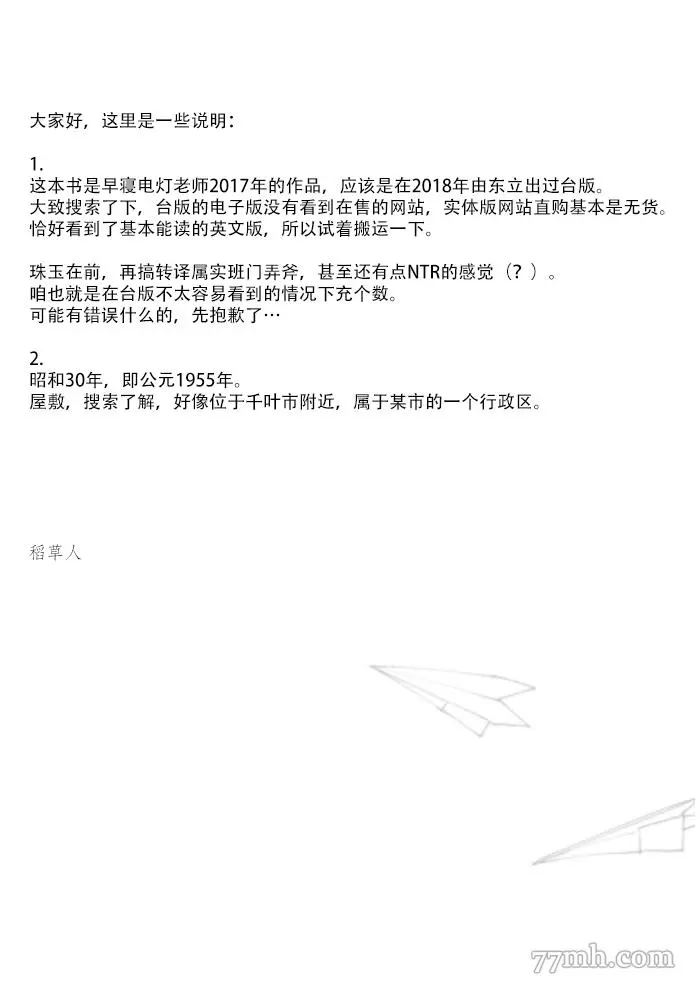 大家好，这里是一些说明：

1.
这本书是早寝电灯老师2017年的作品，应该是在2018年由东立出过台版。
大致搜索了下，台版的电子版没有看到在售的网站，实体版网站直购基本是无货。
恰好看到了基本能读的英文版，所以试着搬运一下。

珠玉在前，再搞转译属实班门弄斧，甚至还有点NTR的感觉（？）。
咱也就是在台版不太容易看到的情况下充个数。
可能有错误什么的，先抱歉了…

2.
昭和30年，即公元1955年。
屋敷，搜索了解，好像位于千叶市附近，属于某市的一个行政区。

稻草人

77mh.com